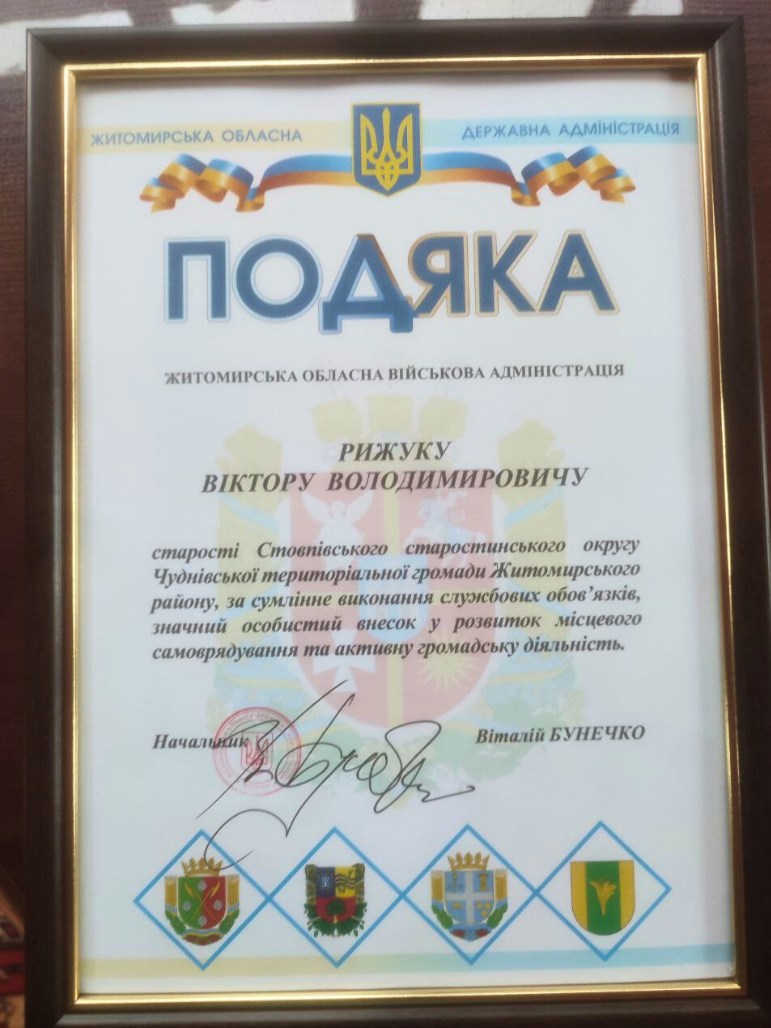 ЖИТОМИРСЬКА ОБЛАСНА ДЕРЖАВНА АДМІНІСТРАЦІЯ

ПОДЯКА

ЖИТОМИРСЬКА ОБЛАСНА ВІЙСЬКОВА АДМІНІСТРАЦІЯ

РИЖУКУ
ВІКТОРУ ВОЛОДИМИРОВИЧУ

старості Стовпівського старостинського округу Чуднівської територіальної громади Житомирського району, за сумлінне виконання службових обов'язків, значний особистий внесок у розвиток місцевого самоврядування та активну громадську діяльність.

Начальник Віталій БУНЕЧКО